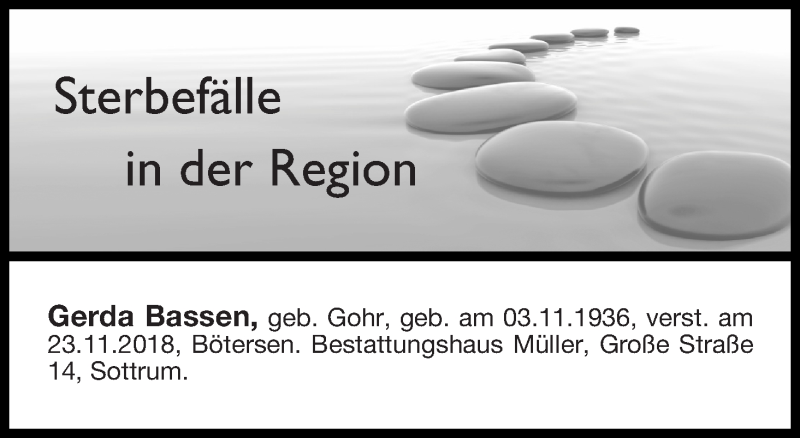 Sterbefälle
in der Region

Gerda Bassen, geb. Gohr, geb. am 03.11.1936, verst. am 23.11.2018, Bötersen. Bestattungshaus Müller, Große Straße 14, Sottrum.